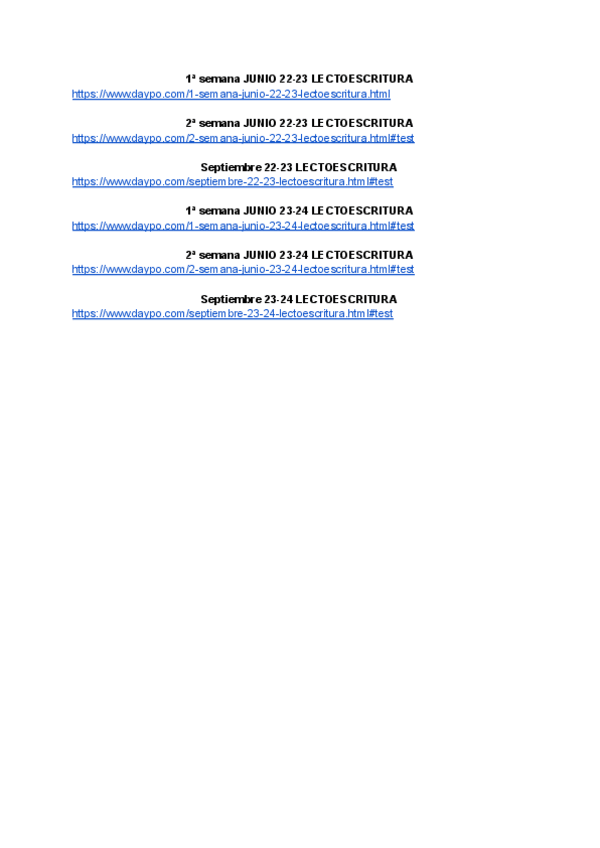 1ª semana JUNIO 22-23 LECTOESCRITURA
https://www.daypo.com/1-semana-junio-22-23-lectoescritura.html

2ª semana JUNIO 22-23 LECTOESCRITURA
https://www.daypo.com/2-semana-junio-22-23-lectoescritura.html#test

Septiembre 22-23 LECTOESCRITURA
https://www.daypo.com/septiembre-22-23-lectoescritura.html#test

1ª semana JUNIO 23-24 LECTOESCRITURA
https://www.daypo.com/1-semana-junio-23-24-lectoescritura.html#test

2ª semana JUNIO 23-24 LECTOESCRITURA
https://www.daypo.com/2-semana-junio-23-24-lectoescritura.html#test

Septiembre 23-24 LECTOESCRITURA
https://www.daypo.com/septiembre-23-24-lectoescritura.html#test